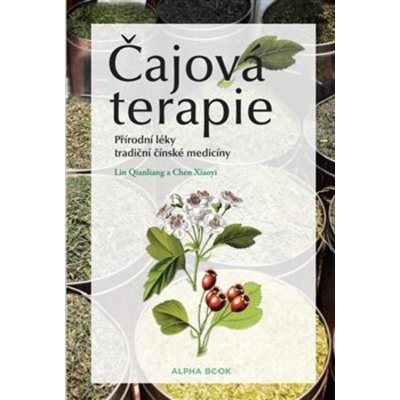 Čajová terapie

Přírodní léky tradiční čínské medicíny

Lin Qianliang a Chen Xiaoyi

ALPHA BOOK